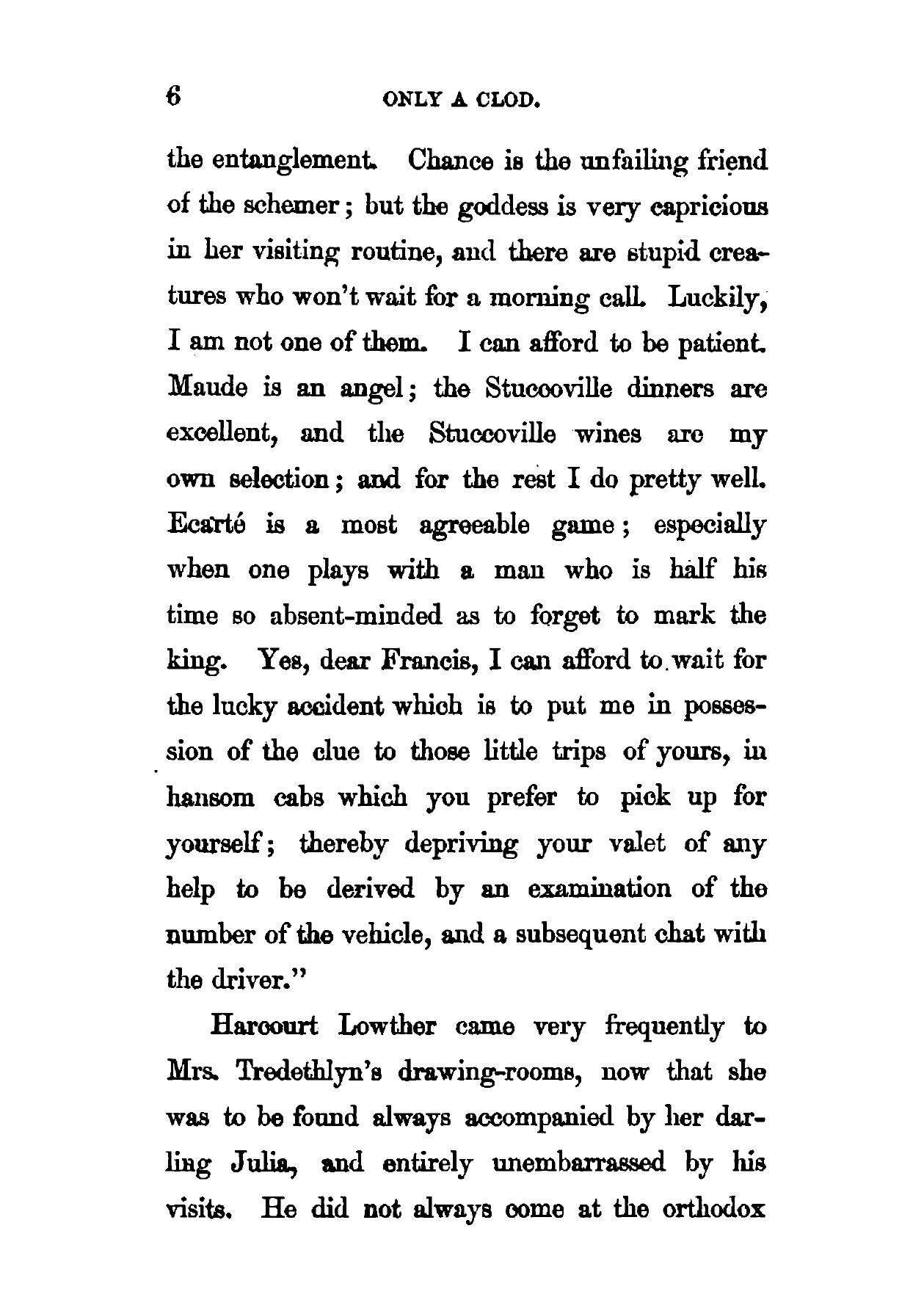 6 ONLY A CLOD.

the entanglement. Chance is the unfailing friend of the schemer; but the goddess is very capricious in her visiting routine, and there are stupid creatures who won't wait for a morning call. Luckily, I am not one of them. I can afford to be patient. Maude is an angel; the Stuccoville dinners are excellent, and the Stuccoville wines are my own selection; and for the rest I do pretty well. Ecarté is a most agreeable game; especially when one plays with a man who is half his time so absent-minded as to forget to mark the king. Yes, dear Francis, I can afford to wait for the lucky accident which is to put me in possession of the clue to those little trips of yours, in hansom cabs which you prefer to pick up for yourself; thereby depriving your valet of any help to be derived by an examination of the number of the vehicle, and a subsequent chat with the driver."

Harcourt Lowther came very frequently to Mrs. Tredethlyn's drawing-rooms, now that she was to be found always accompanied by her darling Julia, and entirely unembarrassed by his visits. He did not always come at the orthodox